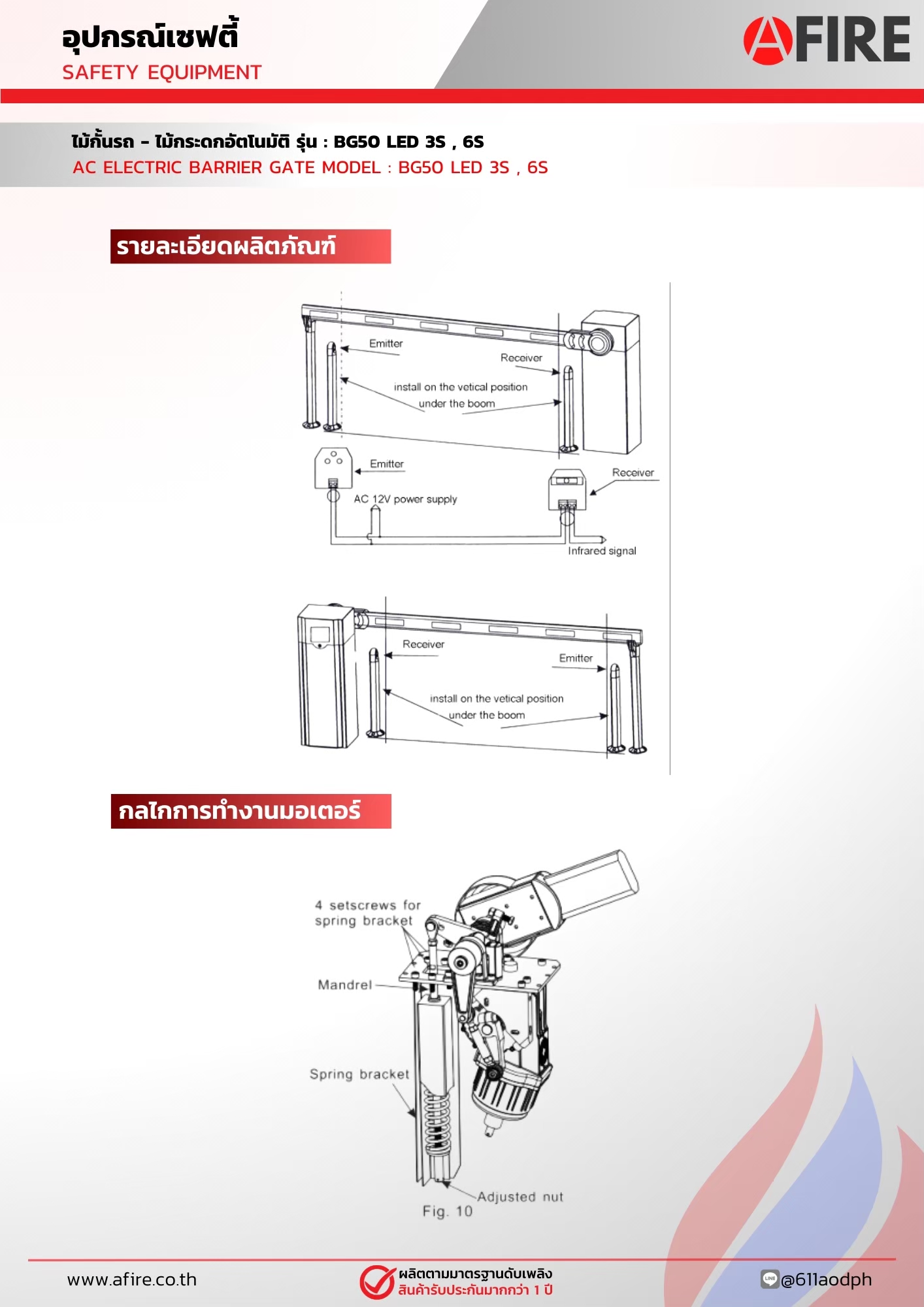 อุปกรณ์เซฟตี้
SAFETY EQUIPMENT

AFIRE

ไม้กั้นรถ - ไม้กระดกอัตโนมัติ รุ่น : BG50 LED 3S , 6S
AC ELECTRIC BARRIER GATE MODEL : BG50 LED 3S , 6S

รายละเอียดผลิตภัณฑ์

Emitter
Receiver
install on the vetical position under the boom
Emitter
Receiver
AC 12V power supply
Infrared signal

Receiver
Emitter
install on the vetical position under the boom

กลไกการทำงานมอเตอร์

4 setscrews for spring bracket
Mandrel
Spring bracket
Adjusted nut
Fig. 10

www.afire.co.th
ผลิตตามมาตรฐานดับเพลิง
สินค้ารับประกันมากกว่า 1 ปี
@611aodph